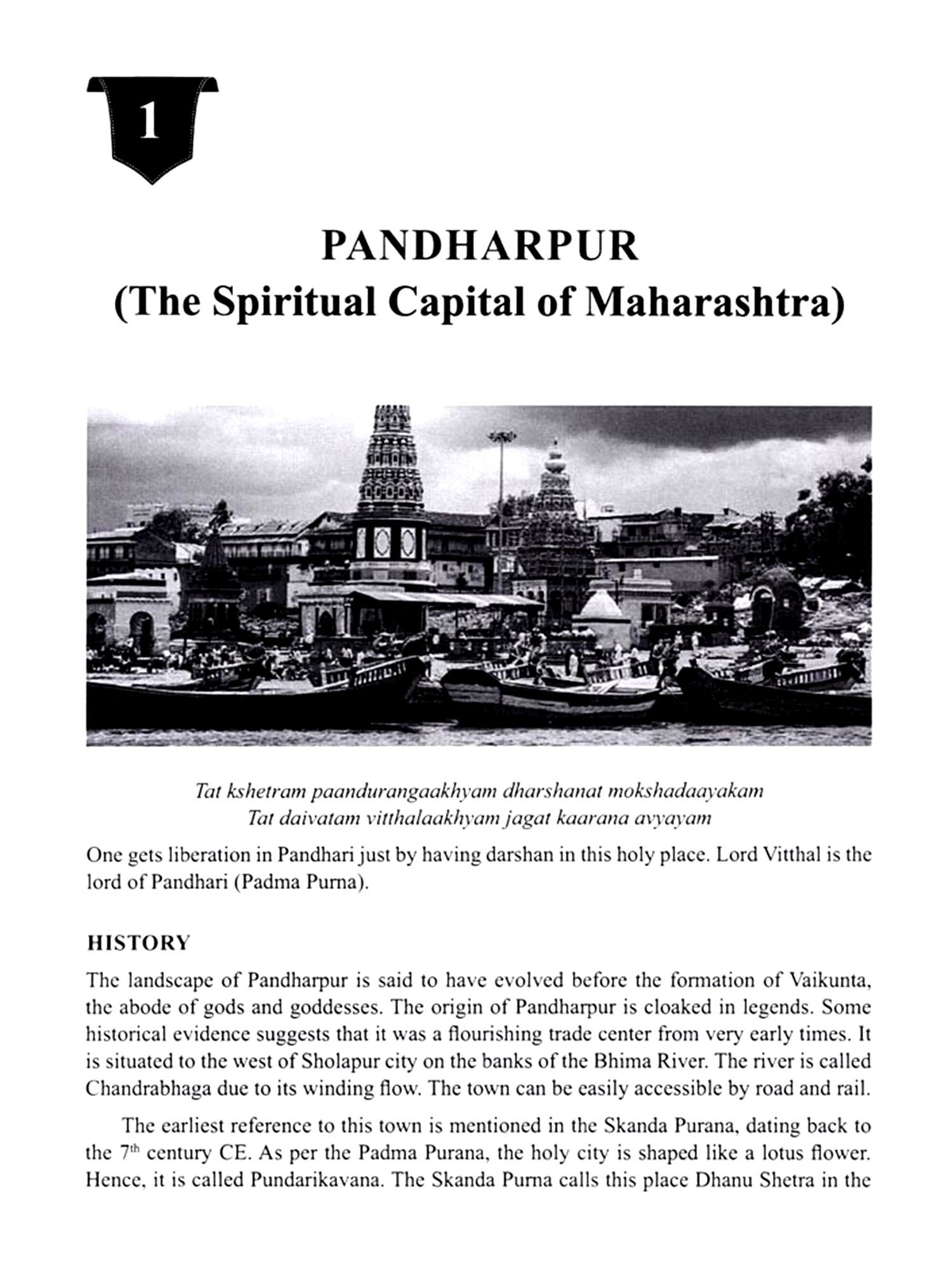 1

PANDHARPUR
(The Spiritual Capital of Maharashtra)

Tat kshetram paandurangaakhyam dharshanat mokshadaayakam
Tat daivatam vitthalaakhyam jagat kaarana avyayam

One gets liberation in Pandhari just by having darshan in this holy place. Lord Vitthal is the lord of Pandhari (Padma Purna).

HISTORY

The landscape of Pandharpur is said to have evolved before the formation of Vaikunta, the abode of gods and goddesses. The origin of Pandharpur is cloaked in legends. Some historical evidence suggests that it was a flourishing trade center from very early times. It is situated to the west of Sholapur city on the banks of the Bhima River. The river is called Chandrabhaga due to its winding flow. The town can be easily accessible by road and rail.

The earliest reference to this town is mentioned in the Skanda Purana, dating back to the $7^{th}$ century CE. As per the Padma Purana, the holy city is shaped like a lotus flower. Hence, it is called Pundarikavana. The Skanda Purna calls this place Dhanu Shetra in the